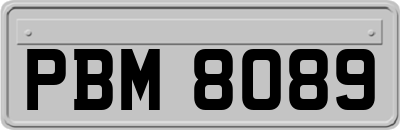 PBM 8089